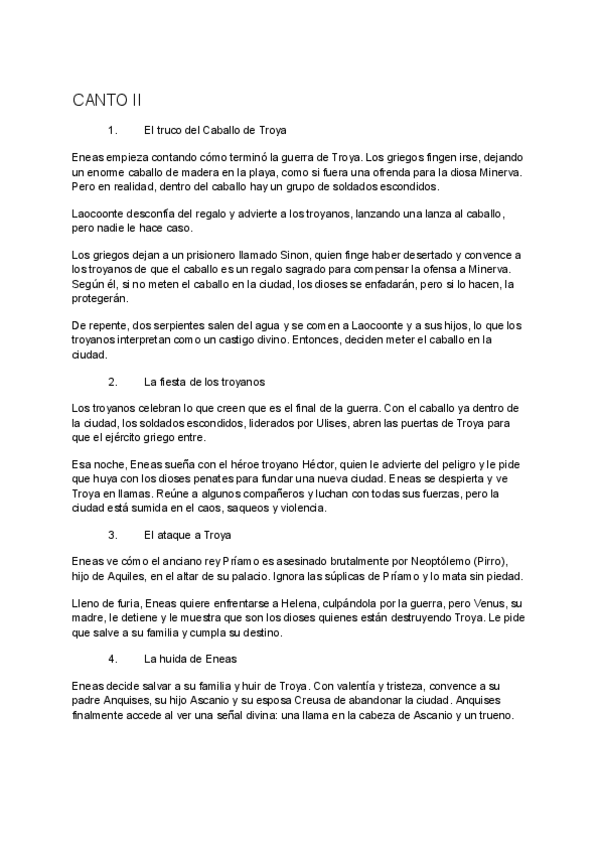 CANTO II

1. El truco del Caballo de Troya

Eneas empieza contando cómo terminó la guerra de Troya. Los griegos fingen irse, dejando un enorme caballo de madera en la playa, como si fuera una ofrenda para la diosa Minerva. Pero en realidad, dentro del caballo hay un grupo de soldados escondidos.

Laocoonte desconfía del regalo y advierte a los troyanos, lanzando una lanza al caballo, pero nadie le hace caso.

Los griegos dejan a un prisionero llamado Sinon, quien finge haber desertado y convence a los troyanos de que el caballo es un regalo sagrado para compensar la ofensa a Minerva. Según él, si no meten el caballo en la ciudad, los dioses se enfadarán, pero si lo hacen, la protegerán.

De repente, dos serpientes salen del agua y se comen a Laocoonte y a sus hijos, lo que los troyanos interpretan como un castigo divino. Entonces, deciden meter el caballo en la ciudad.

2. La fiesta de los troyanos

Los troyanos celebran lo que creen que es el final de la guerra. Con el caballo ya dentro de la ciudad, los soldados escondidos, liderados por Ulises, abren las puertas de Troya para que el ejército griego entre.

Esa noche, Eneas sueña con el héroe troyano Héctor, quien le advierte del peligro y le pide que huya con los dioses penates para fundar una nueva ciudad. Eneas se despierta y ve Troya en llamas. Reúne a algunos compañeros y luchan con todas sus fuerzas, pero la ciudad está sumida en el caos, saqueos y violencia.

3. El ataque a Troya

Eneas ve cómo el anciano rey Príamo es asesinado brutalmente por Neoptólemo (Pirro), hijo de Aquiles, en el altar de su palacio. Ignora las súplicas de Príamo y lo mata sin piedad.

Lleno de furia, Eneas quiere enfrentarse a Helena, culpándola por la guerra, pero Venus, su madre, le detiene y le muestra que son los dioses quienes están destruyendo Troya. Le pide que salve a su familia y cumpla su destino.

4. La huida de Eneas

Eneas decide salvar a su familia y huir de Troya. Con valentía y tristeza, convence a su padre Anquises, su hijo Ascanio y su esposa Creusa de abandonar la ciudad. Anquises finalmente accede al ver una señal divina: una llama en la cabeza de Ascanio y un trueno.